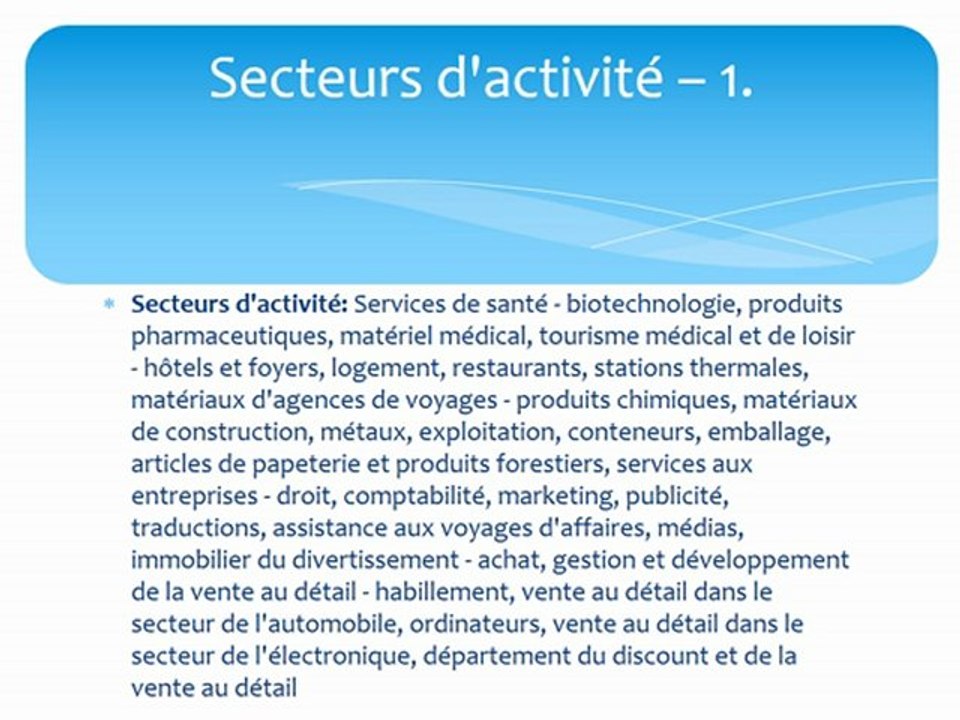 Secteurs d'activité – 1.

Secteurs d'activité: Services de santé - biotechnologie, produits pharmaceutiques, matériel médical, tourisme médical et de loisir - hôtels et foyers, logement, restaurants, stations thermales, matériaux d'agences de voyages - produits chimiques, matériaux de construction, métaux, exploitation, conteneurs, emballage, articles de papeterie et produits forestiers, services aux entreprises - droit, comptabilité, marketing, publicité, traductions, assistance aux voyages d'affaires, médias, immobilier du divertissement - achat, gestion et développement de la vente au détail - habillement, vente au détail dans le secteur de l'automobile, ordinateurs, vente au détail dans le secteur de l'électronique, département du discount et de la vente au détail